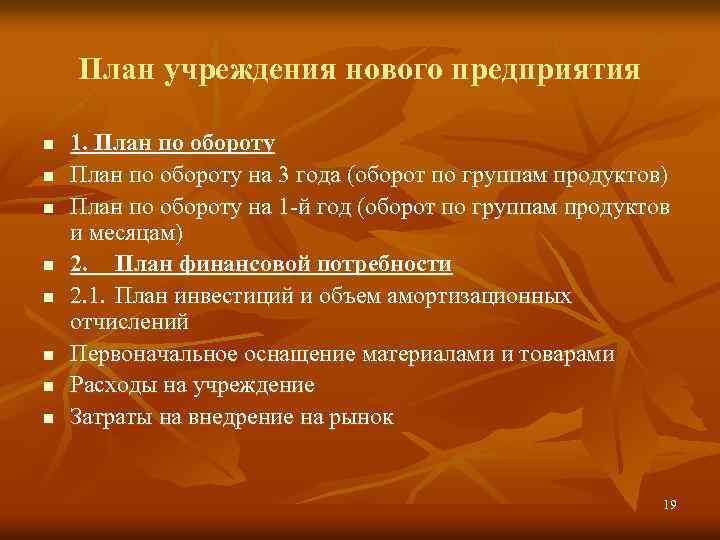 План учреждения нового предприятия

- 1. План по обороту
- План по обороту на 3 года (оборот по группам продуктов)
- План по обороту на 1-й год (оборот по группам продуктов и месяцам)
- 2. План финансовой потребности
- 2.1. План инвестиций и объем амортизационных отчислений
- Первоначальное оснащение материалами и товарами
- Расходы на учреждение
- Затраты на внедрение на рынок

19